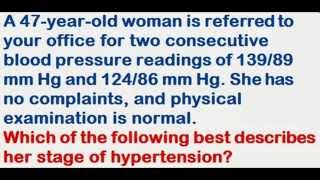 A 47-year-old woman is referred to your office for two consecutive blood pressure readings of 139/89 mm Hg and 124/86 mm Hg. She has no complaints, and physical examination is normal.
Which of the following best describes her stage of hypertension?